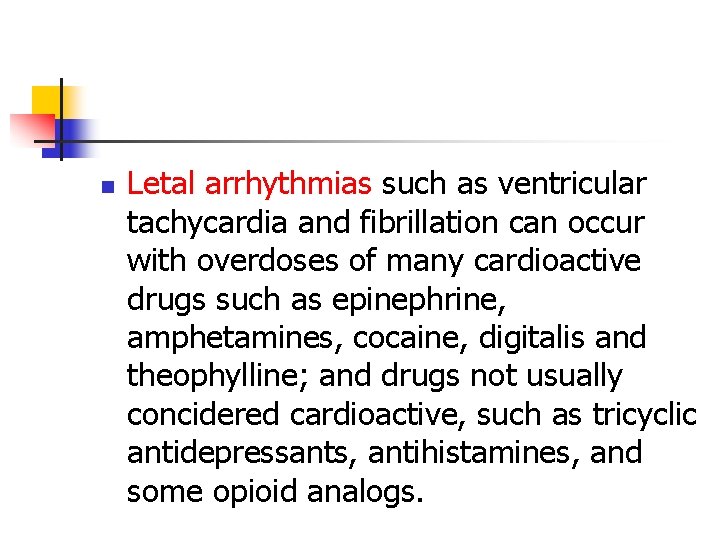 Letal arrhythmias such as ventricular tachycardia and fibrillation can occur with overdoses of many cardioactive drugs such as epinephrine, amphetamines, cocaine, digitalis and theophylline; and drugs not usually concidered cardioactive, such as tricyclic antidepressants, antihistamines, and some opioid analogs.